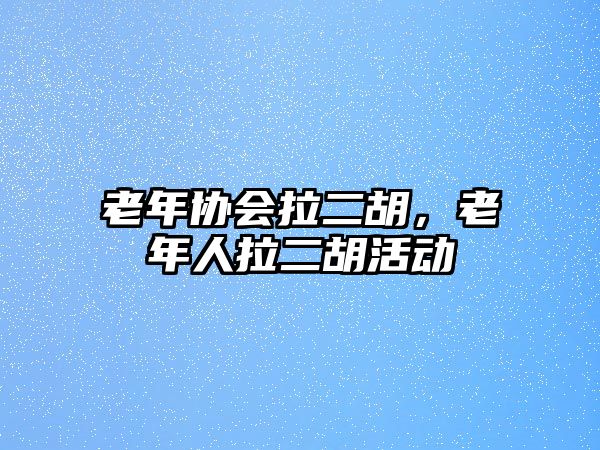 老年协会拉二胡，老年人拉二胡活动